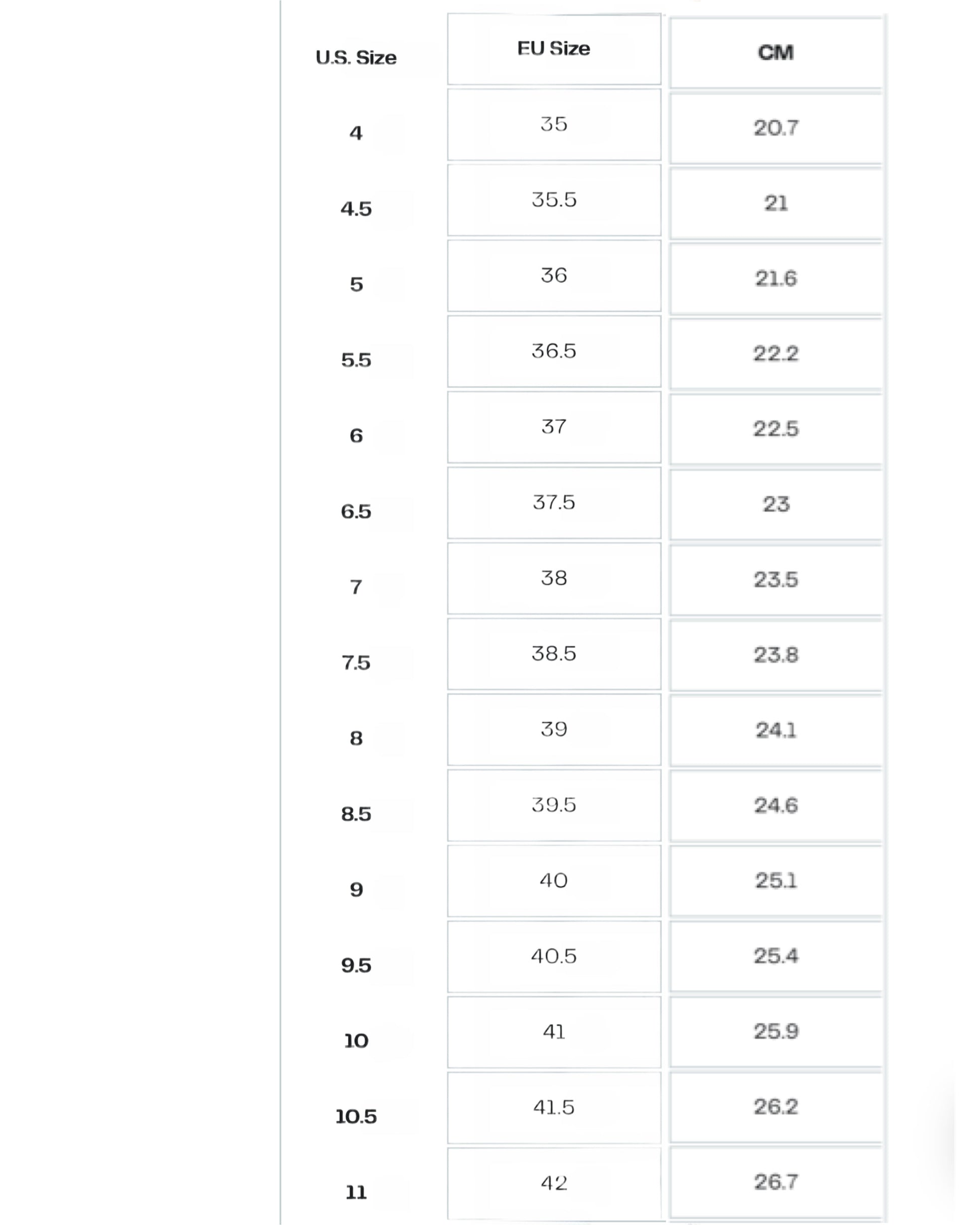 | U.S. Size | EU Size | CM |
|---|---|---|
| 4 | 35 | 20.7 |
| 4.5 | 35.5 | 21 |
| 5 | 36 | 21.6 |
| 5.5 | 36.5 | 22.2 |
| 6 | 37 | 22.5 |
| 6.5 | 37.5 | 23 |
| 7 | 38 | 23.5 |
| 7.5 | 38.5 | 23.8 |
| 8 | 39 | 24.1 |
| 8.5 | 39.5 | 24.6 |
| 9 | 40 | 25.1 |
| 9.5 | 40.5 | 25.4 |
| 10 | 41 | 25.9 |
| 10.5 | 41.5 | 26.2 |
| 11 | 42 | 26.7 |